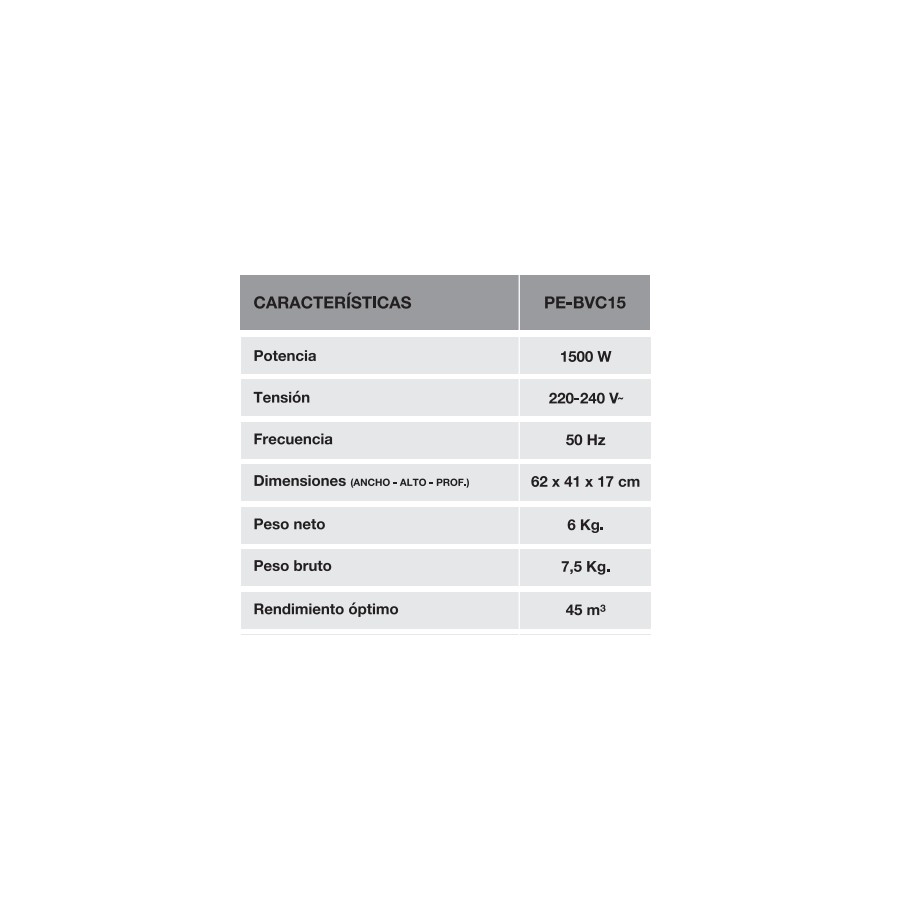 | CARACTERÍSTICAS | PE-BVC15 |
|---|---|
| Potencia | 1500 W |
| Tensión | 220-240 V~ |
| Frecuencia | 50 Hz |
| Dimensiones (ANCHO - ALTO - PROF.) | 62 x 41 x 17 cm |
| Peso neto | 6 Kg. |
| Peso bruto | 7,5 Kg. |
| Rendimiento óptimo | 45 $m^3$ |